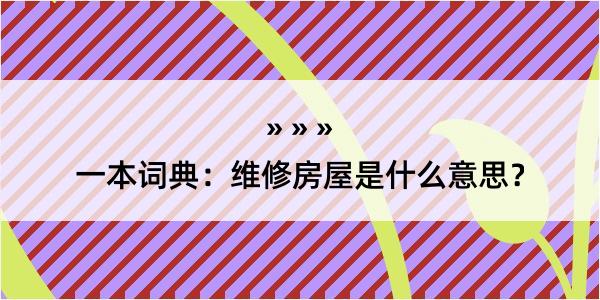 » » »

一本词典：维修房屋是什么意思？